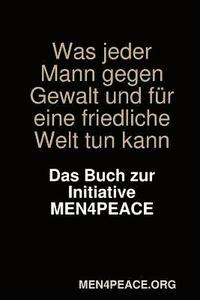 Was jeder Mann gegen Gewalt und für eine friedliche Welt tun kann

Das Buch zur Initiative MEN4PEACE

MEN4PEACE.ORG